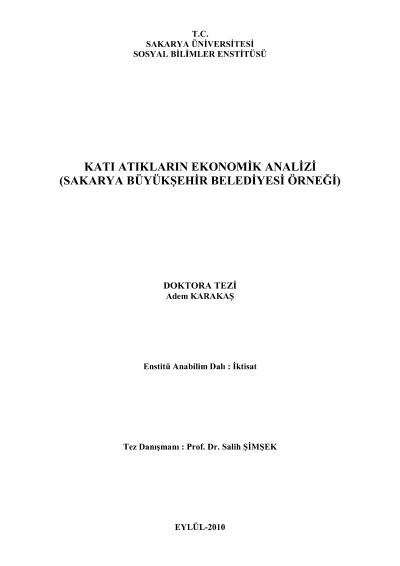 T.C.
SAKARYA ÜNİVERSİTESİ
SOSYAL BİLİMLER ENSTİTÜSÜ

KATI ATIKLARIN EKONOMİK ANALİZİ
(SAKARYA BÜYÜKŞEHİR BELEDİYESİ ÖRNEĞİ)

DOKTORA TEZİ
Adem KARAKAŞ

Enstitü Anabilim Dalı : İktisat

Tez Danışmanı : Prof. Dr. Salih ŞİMŞEK

EYLÜL-2010